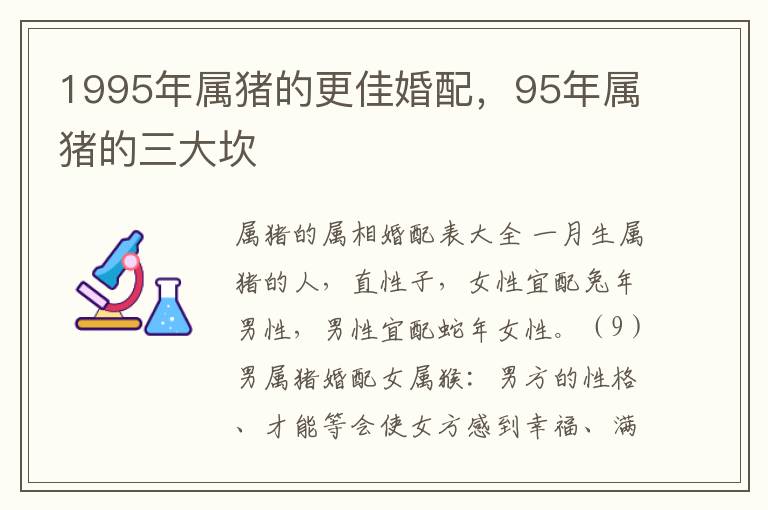 1995年属猪的更佳婚配，95年属猪的三大坎

属猪的属相婚配表大全 一月生属猪的人，直性子，女性宜配兔年男性，男性宜配蛇年女性。（9）男属猪婚配女属猴：男方的性格、才能等会使女方感到幸福、满